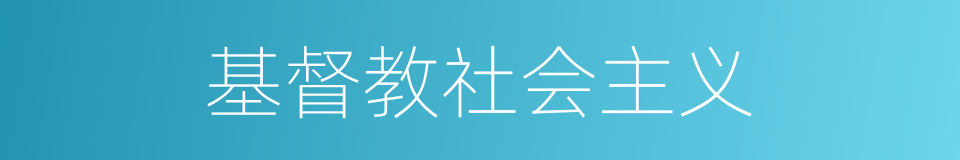 基督教社会主义